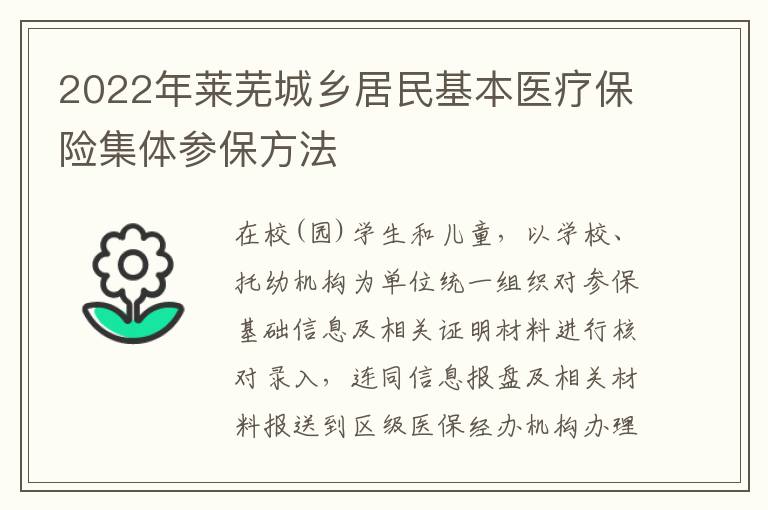 2022年莱芜城乡居民基本医疗保险集体参保方法

在校（园）学生和儿童，以学校、托幼机构为单位统一组织对参保基础信息及相关证明材料进行核对录入，连同信息报盘及相关材料报送到区级医保经办机构办理